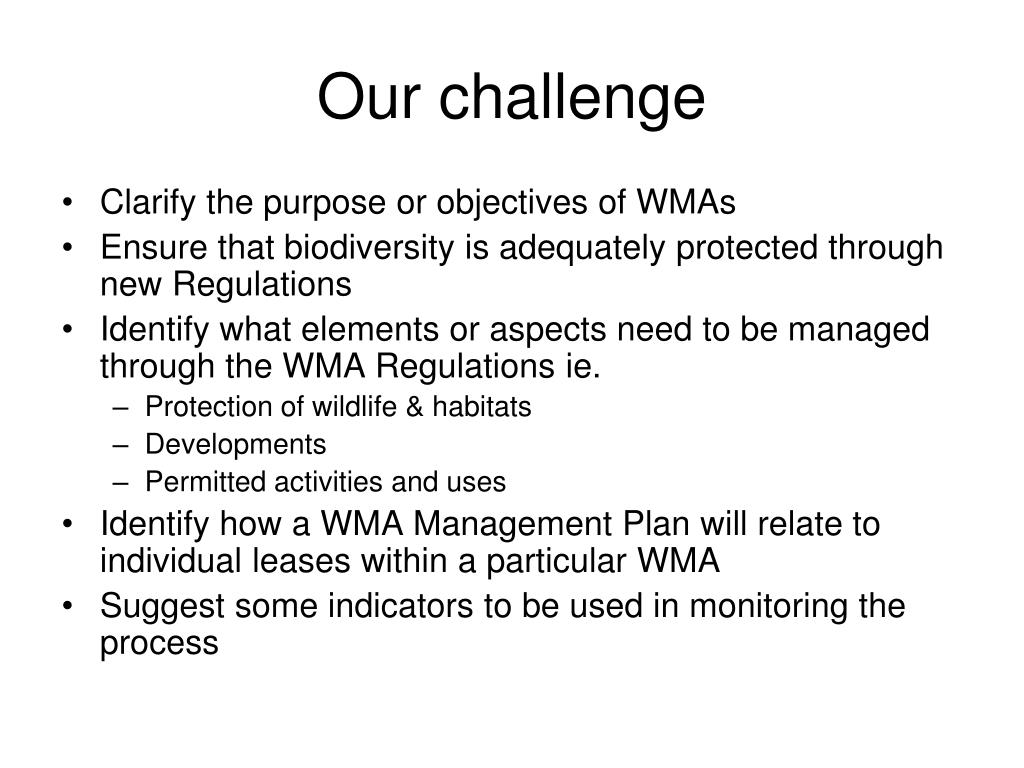 Our challenge

• Clarify the purpose or objectives of WMAs
• Ensure that biodiversity is adequately protected through new Regulations
• Identify what elements or aspects need to be managed through the WMA Regulations ie.
– Protection of wildlife & habitats
– Developments
– Permitted activities and uses
• Identify how a WMA Management Plan will relate to individual leases within a particular WMA
• Suggest some indicators to be used in monitoring the process